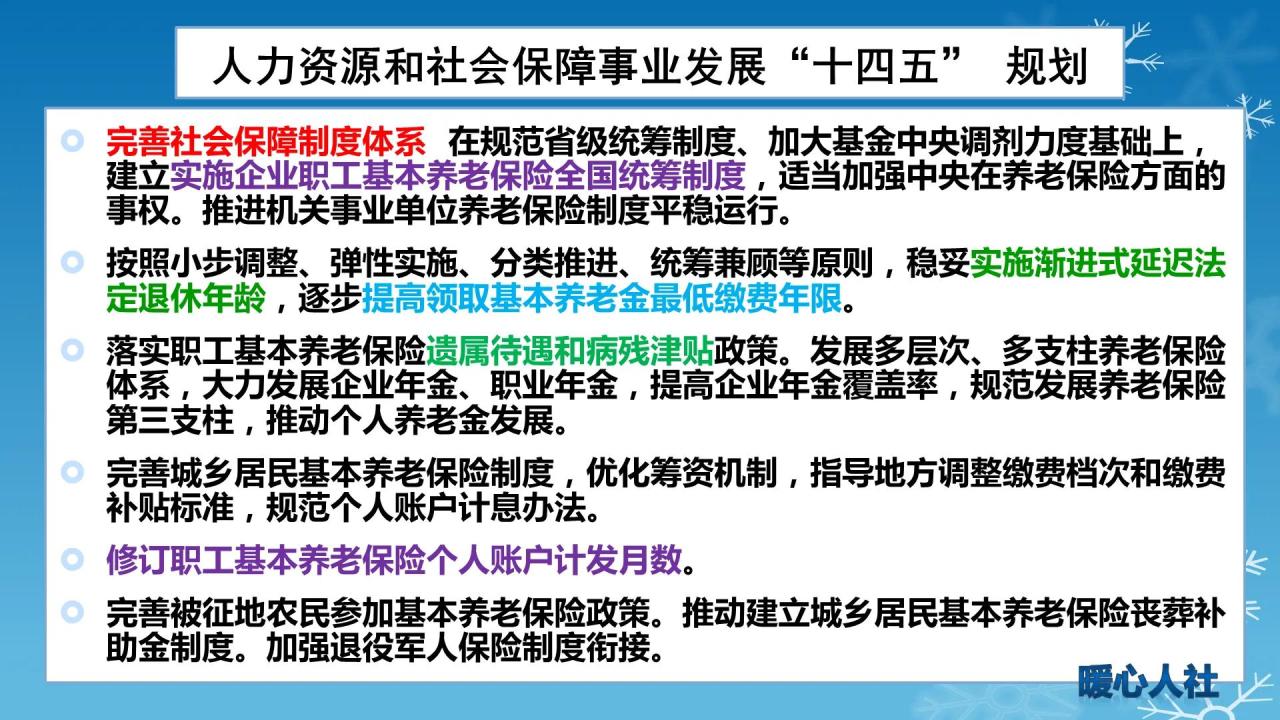 人力资源和社会保障事业发展“十四五” 规划

完善社会保障制度体系 在规范省级统筹制度、加大基金中央调剂力度基础上，建立实施企业职工基本养老保险全国统筹制度，适当加强中央在养老保险方面的事权。推进机关事业单位养老保险制度平稳运行。

按照小步调整、弹性实施、分类推进、统筹兼顾等原则，稳妥实施渐进式延迟法定退休年龄，逐步提高领取基本养老金最低缴费年限。

落实职工基本养老保险遗属待遇和病残津贴政策。发展多层次、多支柱养老保险体系，大力发展企业年金、职业年金，提高企业年金覆盖率，规范发展养老保险第三支柱，推动个人养老金发展。

完善城乡居民基本养老保险制度，优化筹资机制，指导地方调整缴费档次和缴费补贴标准，规范个人账户计息办法。

修订职工基本养老保险个人账户计发月数。

完善被征地农民参加基本养老保险政策。推动建立城乡居民基本养老保险丧葬补助金制度。加强退役军人保险制度衔接。

暖心人社